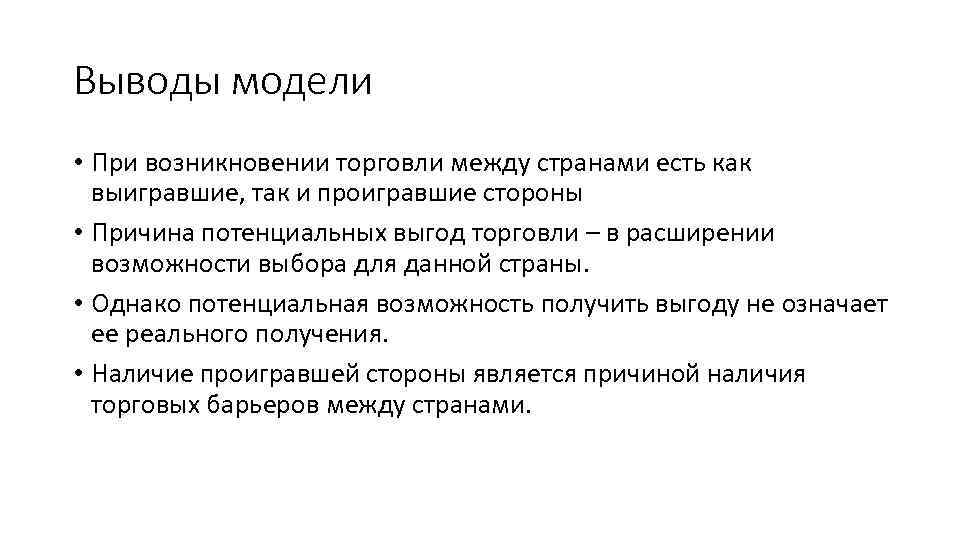 Выводы модели

• При возникновении торговли между странами есть как выигравшие, так и проигравшие стороны

• Причина потенциальных выгод торговли – в расширении возможности выбора для данной страны.

• Однако потенциальная возможность получить выгоду не означает ее реального получения.

• Наличие проигравшей стороны является причиной наличия торговых барьеров между странами.